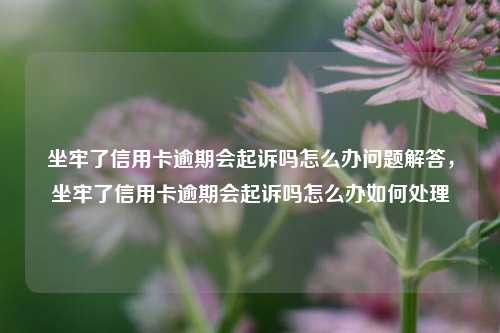 坐牢了信用卡逾期会起诉吗怎么办问题解答，坐牢了信用卡逾期会起诉吗怎么办如何处理